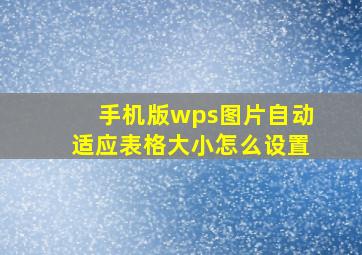 手机版wps图片自动适应表格大小怎么设置